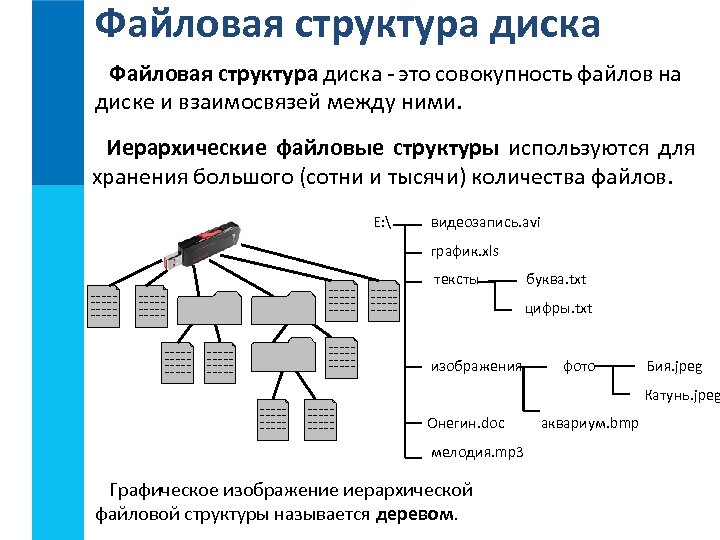 Файловая структура диска

Файловая структура диска - это совокупность файлов на диске и взаимосвязей между ними.

Иерархические файловые структуры используются для хранения большого (сотни и тысячи) количества файлов.

E:\
видеозапись.avi
график.xls
тексты
буква.txt
цифры.txt
изображения
фото
Бия.jpeg
Катунь.jpeg
аквариум.bmp
Онегин.doc
мелодия.mp3

Графическое изображение иерархической файловой структуры называется деревом.